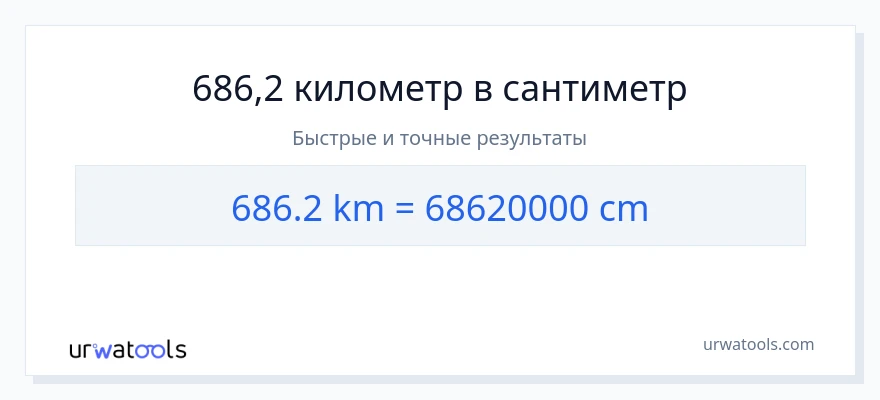 686,2 километр в сантиметр

Быстрые и точные результаты

686.2 km = 68620000 cm

urwatools

urwatools.com